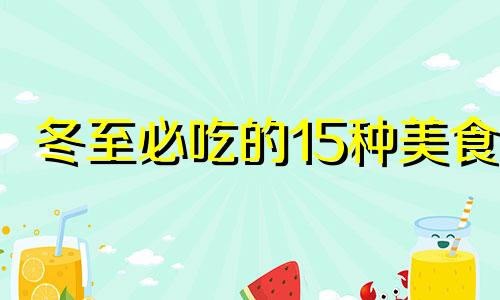 冬至必吃的15种美食